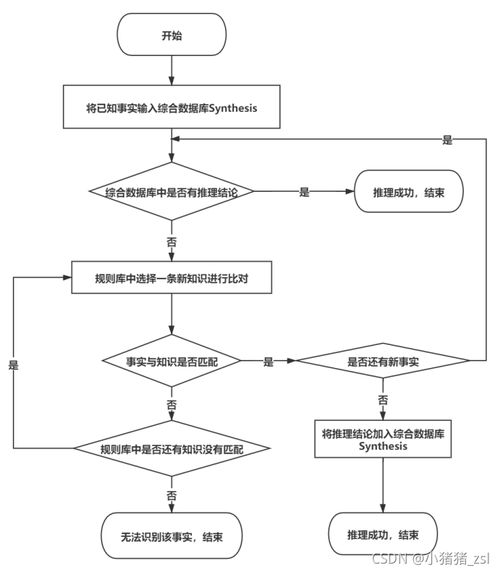 开始

将已知事实输入综合数据库Synthesis

是

综合数据库中是否有推理结论

是

推理成功，结束

否

规则库中选择一条新知识进行比对

是

事实与知识是否匹配

是

是否还有新事实

否

否

规则库中是否还有知识没有匹配

将推理结论加入综合数据库Synthesis

否

无法识别该事实，结束

推理成功，结束

CSDN @小猪猪_zsl